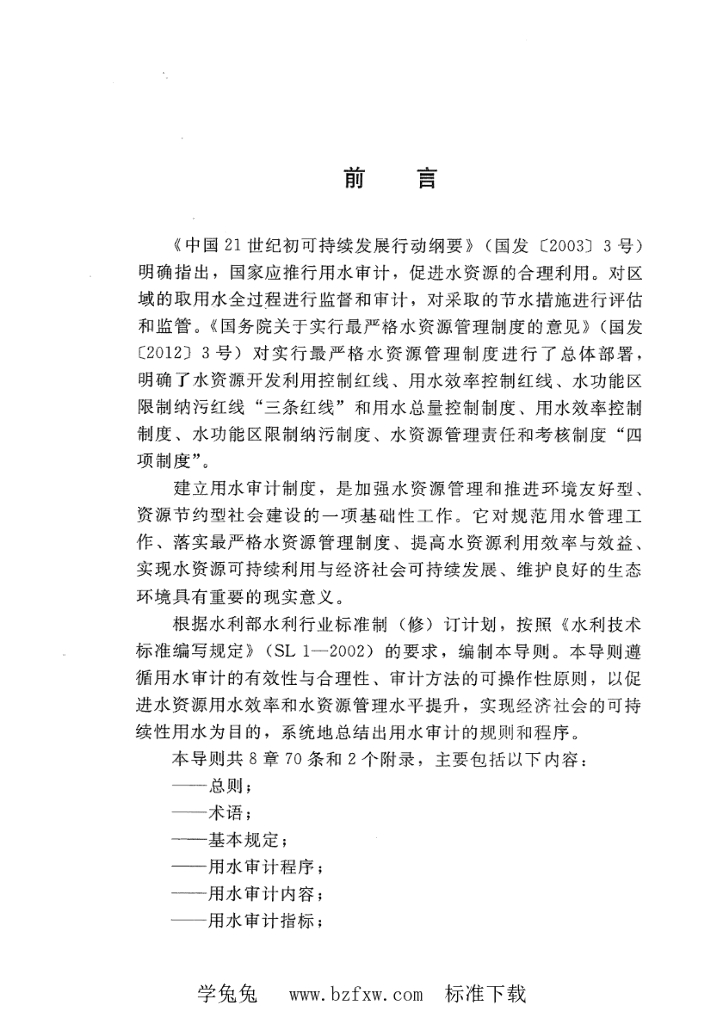 前　言

《中国21世纪初可持续发展行动纲要》（国发〔2003〕3号）明确指出，国家应推行用水审计，促进水资源的合理利用。对区域的取用水全过程进行监督和审计，对采取的节水措施进行评估和监管。《国务院关于实行最严格水资源管理制度的意见》（国发〔2012〕3号）对实行最严格水资源管理制度进行了总体部署，明确了水资源开发利用控制红线、用水效率控制红线、水功能区限制纳污红线“三条红线”和用水总量控制制度、用水效率控制制度、水功能区限制纳污制度、水资源管理责任和考核制度“四项制度”。

建立用水审计制度，是加强水资源管理和推进环境友好型、资源节约型社会建设的一项基础性工作。它对规范用水管理工作、落实最严格水资源管理制度、提高水资源利用效率与效益、实现水资源可持续利用与经济社会可持续发展、维护良好的生态环境具有重要的现实意义。

根据水利部水利行业标准制（修）订计划，按照《水利技术标准编写规定》（SL 1—2002）的要求，编制本导则。本导则遵循用水审计的有效性与合理性、审计方法的可操作性原则，以促进水资源用水效率和水资源管理水平提升，实现经济社会的可持续性用水为目的，系统地总结出用水审计的规则和程序。

本导则共8章70条和2个附录，主要包括以下内容：
——总则；
——术语；
——基本规定；
——用水审计程序；
——用水审计内容；
——用水审计指标；

学兔兔　www.bzfxw.com　标准下载